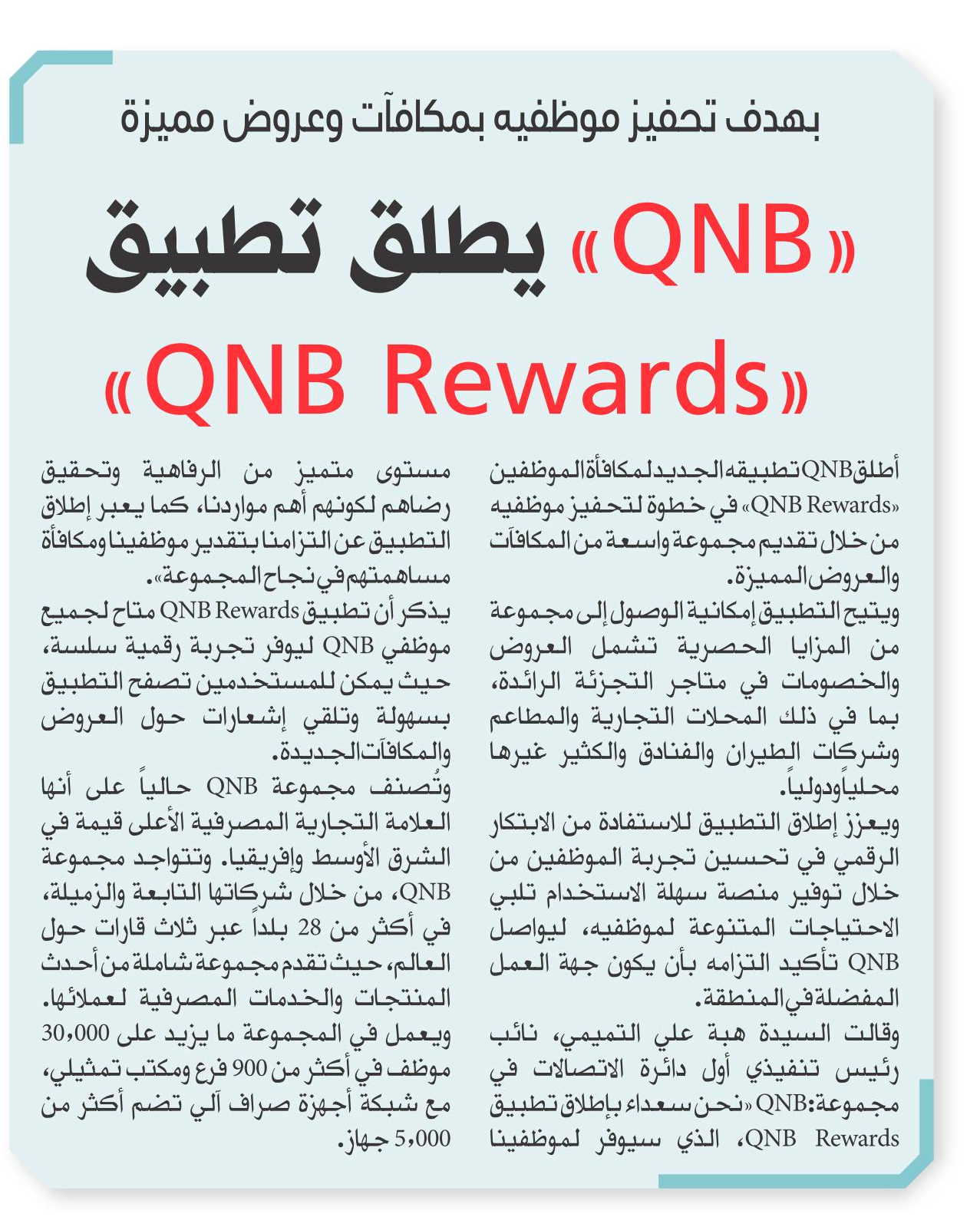 بهدف تحفيز موظفيه بمكافآت وعروض مميزة

«QNB» يطلق تطبيق

«QNB Rewards»

أطلق QNB تطبيقه الجديد لمكافأة الموظفين «QNB Rewards» في خطوة لتحفيز موظفيه من خلال تقديم مجموعة واسعة من المكافآت والعروض المميزة.

ويتيح التطبيق إمكانية الوصول إلى مجموعة من المزايا الحصرية تشمل العروض والخصومات في متاجر التجزئة الرائدة، بما في ذلك المحلات التجارية والمطاعم وشركات الطيران والفنادق والكثير غيرها محلياً ودولياً.

ويعزز إطلاق التطبيق للاستفادة من الابتكار الرقمي في تحسين تجربة الموظفين من خلال توفير منصة سهلة الاستخدام تلبي الاحتياجات المتنوعة لموظفيه، ليواصل QNB تأكيد التزامه بأن يكون جهة العمل المفضلة في المنطقة.

وقالت السيدة هبة علي التميمي، نائب رئيس تنفيذي أول دائرة الاتصالات في مجموعة QNB: «نحن سعداء بإطلاق تطبيق QNB Rewards، الذي سيوفر لموظفينا مستوى متميز من الرفاهية وتحقيق رضاهم لكونهم أهم مواردنا، كما يعبر إطلاق التطبيق عن التزامنا بتقدير موظفينا ومكافأة مساهمتهم في نجاح المجموعة».

يذكر أن تطبيق QNB Rewards متاح لجميع موظفي QNB ليوفر تجربة رقمية سلسة، حيث يمكن للمستخدمين تصفح التطبيق بسهولة وتلقي إشعارات حول العروض والمكافآت الجديدة.

وتُصنف مجموعة QNB حالياً على أنها العلامة التجارية المصرفية الأعلى قيمة في الشرق الأوسط وإفريقيا. وتتواجد مجموعة QNB، من خلال شركاتها التابعة والزميلة، في أكثر من 28 بلداً عبر ثلاث قارات حول العالم، حيث تقدم مجموعة شاملة من أحدث المنتجات والخدمات المصرفية لعملائها. ويعمل في المجموعة ما يزيد على 30,000 موظف في أكثر من 900 فرع ومكتب تمثيلي، مع شبكة أجهزة صراف آلي تضم أكثر من 5,000 جهاز.